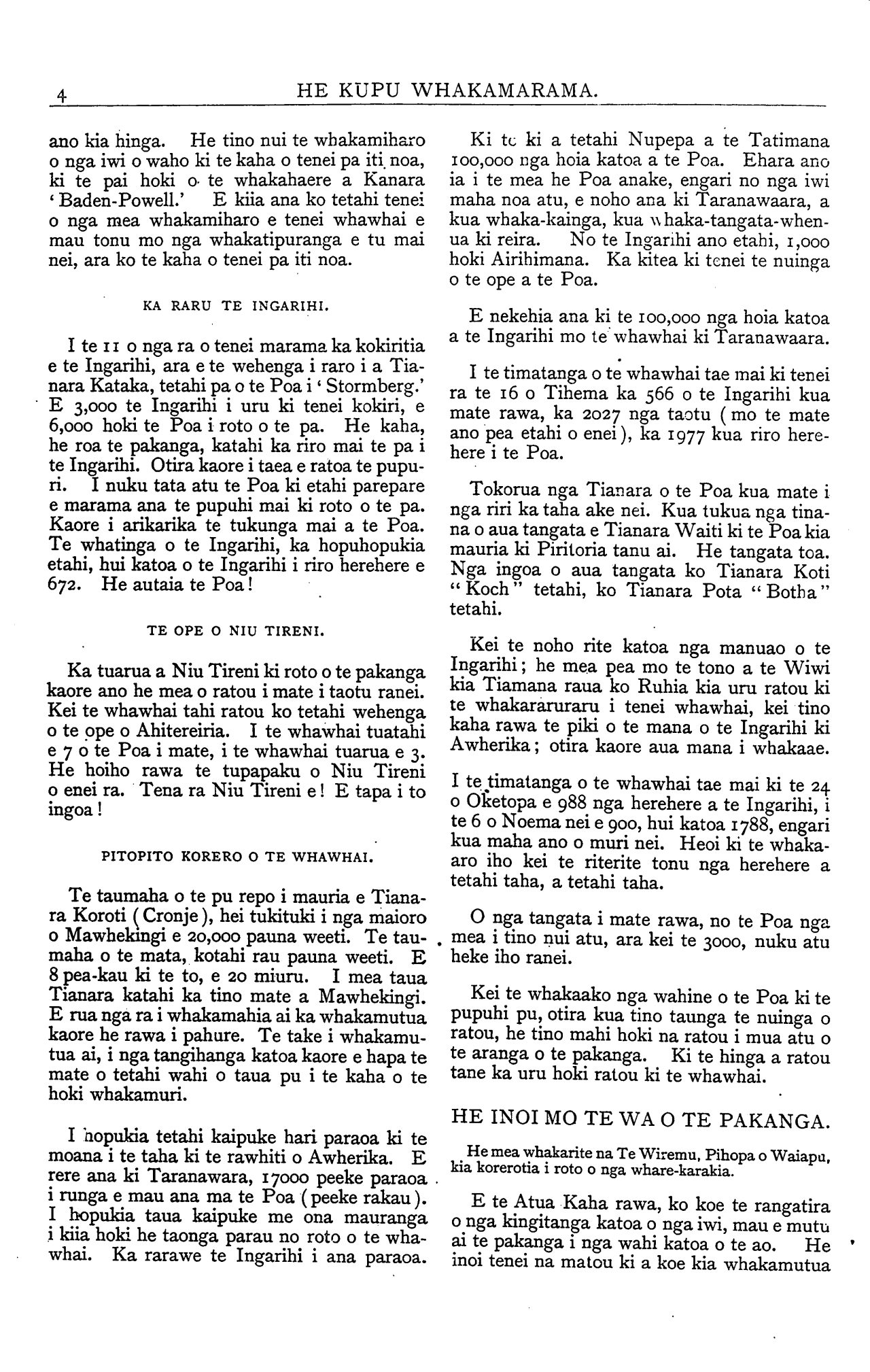 4 HE KUPU WHAKAMARAMA.

ano kia hinga. He tino nui te whakamiharo o nga iwi o waho ki te kaha o tenei pa iti noa, ki te pai hoki o te whakahaere a Kanara 'Baden-Powell.' E kiia ana ko tetahi tenei o nga mea whakamiharo e tenei whawhai e mau tonu mo nga whakatipuranga e tu mai nei, ara ko te kaha o tenei pa iti noa.

KA RARU TE INGARIHI.

I te 11 o nga ra o tenei marama ka kokiritia e te Ingarihi, ara e te wehenga i raro i a Tianara Kataka, tetahi pa o te Poa i 'Stormberg.' E 3,000 te Ingarihi i uru ki tenei kokiri, e 6,000 hoki te Poa i roto o te pa. He kaha, he roa te pakanga, katahi ka riro mai te pa i te Ingarihi. Otira kaore i taea e ratoa te pupuri. I nuku tata atu te Poa ki etahi parepare e marama ana te pupuhi mai ki roto o te pa. Kaore i arikarika te tukunga mai a te Poa. Te whatinga o te Ingarihi, ka hopuhopukia etahi, hui katoa o te Ingarihi i riro herehere e 672. He autaia te Poa!

TE OPE O NIU TIRENI.

Ka tuarua a Niu Tireni ki roto o te pakanga kaore ano he mea o ratou i mate i taotu ranei. Kei te whawhai tahi ratou ko tetahi wehenga o te ope o Ahitereiria. I te whawhai tuatahi e 7 o te Poa i mate, i te whawhai tuarua e 3. He hoiho rawa te tupapaku o Niu Tireni o enei ra. Tena ra Niu Tireni e! E tapa i to ingoa!

PITOPITO KORERO O TE WHAWHAI.

Te taumaha o te pu repo i mauria e Tianara Koroti (Cronje), hei tukituki i nga maioro o Mawhekingi e 20,000 pauna weeti. Te taumaha o te mata, kotahi rau pauna weeti. E 8 pea-kau ki te to, e 20 miuru. I mea taua Tianara katahi ka tino mate a Mawhekingi. E rua nga ra i whakamahia ai ka whakamutua kaore he rawa i pahure. Te take i whakamutua ai, i nga tangihanga katoa kaore e hapa te mate o tetahi wahi o taua pu i te kaha o te hoki whakamuri.

I hopukia tetahi kaipuke hari paraoa ki te moana i te taha ki te rawhiti o Awherika. E rere ana ki Taranawara, 17000 peeke paraoa i runga e mau ana ma te Poa (peeke rakau). I hopukia taua kaipuke me ona mauranga i kiia hoki he taonga parau no roto o te whawhai. Ka rarawe te Ingarihi i ana paraoa.

Ki te ki a tetahi Nupepa a te Tatimana 100,000 nga hoia katoa a te Poa. Ehara ano ia i te mea he Poa anake, engari no nga iwi maha noa atu, e noho ana ki Taranawaara, a kua whaka-kainga, kua whaka-tangata-whenua ki reira. No te Ingarihi ano etahi, 1,000 hoki Airihimana. Ka kitea ki tenei te nuinga o te ope a te Poa.

E nekehia ana ki te 100,000 nga hoia katoa a te Ingarihi mo te whawhai ki Taranawaara.

I te timatanga o te whawhai tae mai ki tenei ra te 16 o Tihema ka 566 o te Ingarihi kua mate rawa, ka 2027 nga taotu (mo te mate ano pea etahi o enei), ka 1977 kua riro herehere i te Poa.

Tokorua nga Tianara o te Poa kua mate i nga riri ka taha ake nei. Kua tukua nga tinana o aua tangata e Tianara Waiti ki te Poa kia mauria ki Piritoria tanu ai. He tangata toa. Nga ingoa o aua tangata ko Tianara Koti "Koch" tetahi, ko Tianara Pota "Botha" tetahi.

Kei te noho rite katoa nga manuao o te Ingarihi; he mea pea mo te tono a te Wiwi kia Tiamana raua ko Ruhia kia uru ratou ki te whakararuraru i tenei whawhai, kei tino kaha rawa te piki o te mana o te Ingarihi ki Awherika; otira kaore aua mana i whakaae.

I te timatanga o te whawhai tae mai ki te 24 o Oketopa e 988 nga herehere a te Ingarihi, i te 6 o Noema nei e 900, hui katoa 1788, engari kua maha ano o muri nei. Heoi ki te whakaaro iho kei te riterite tonu nga herehere a tetahi taha, a tetahi taha.

O nga tangata i mate rawa, no te Poa nga mea i tino nui atu, ara kei te 3000, nuku atu heke iho ranei.

Kei te whakaako nga wahine o te Poa ki te pupuhi pu, otira kua tino taunga te nuinga o ratou, he tino mahi hoki na ratou i mua atu o te aranga o te pakanga. Ki te hinga a ratou tane ka uru hoki ratou ki te whawhai.

HE INOI MO TE WA O TE PAKANGA.

He mea whakarite na Te Wiremu, Pihopa o Waiapu, kia korerotia i roto o nga whare-karakia.

E te Atua Kaha rawa, ko koe te rangatira o nga kingitanga katoa o nga iwi, mau e mutu ai te pakanga i nga wahi katoa o te ao. He inoi tenei na matou ki a koe kia whakamutua